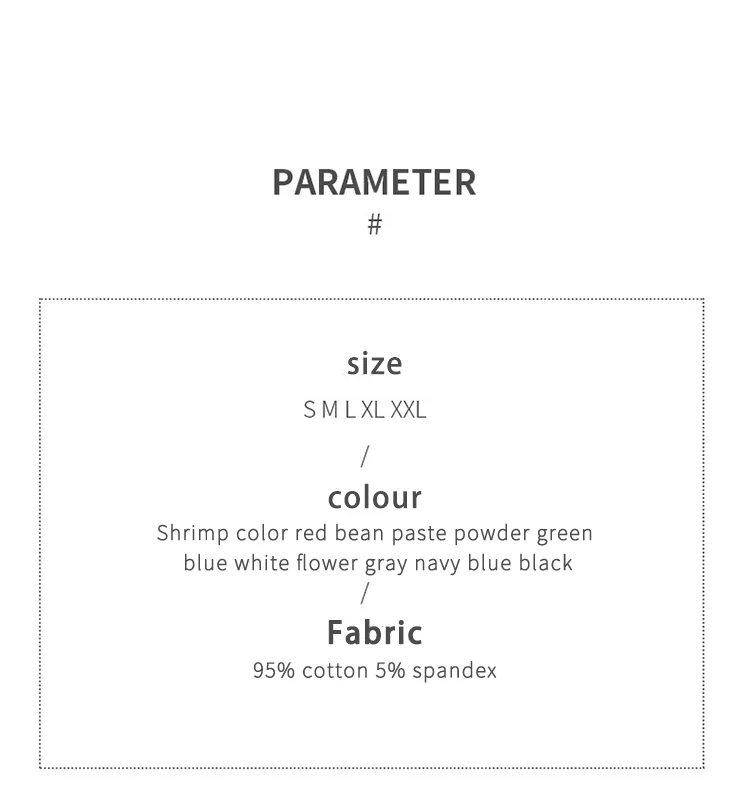 PARAMETER
#

size
S M L XL XXL

/

colour
Shrimp color red bean paste powder green blue white flower gray navy blue black

/

Fabric
95% cotton 5% spandex